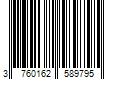 3 760162 589795